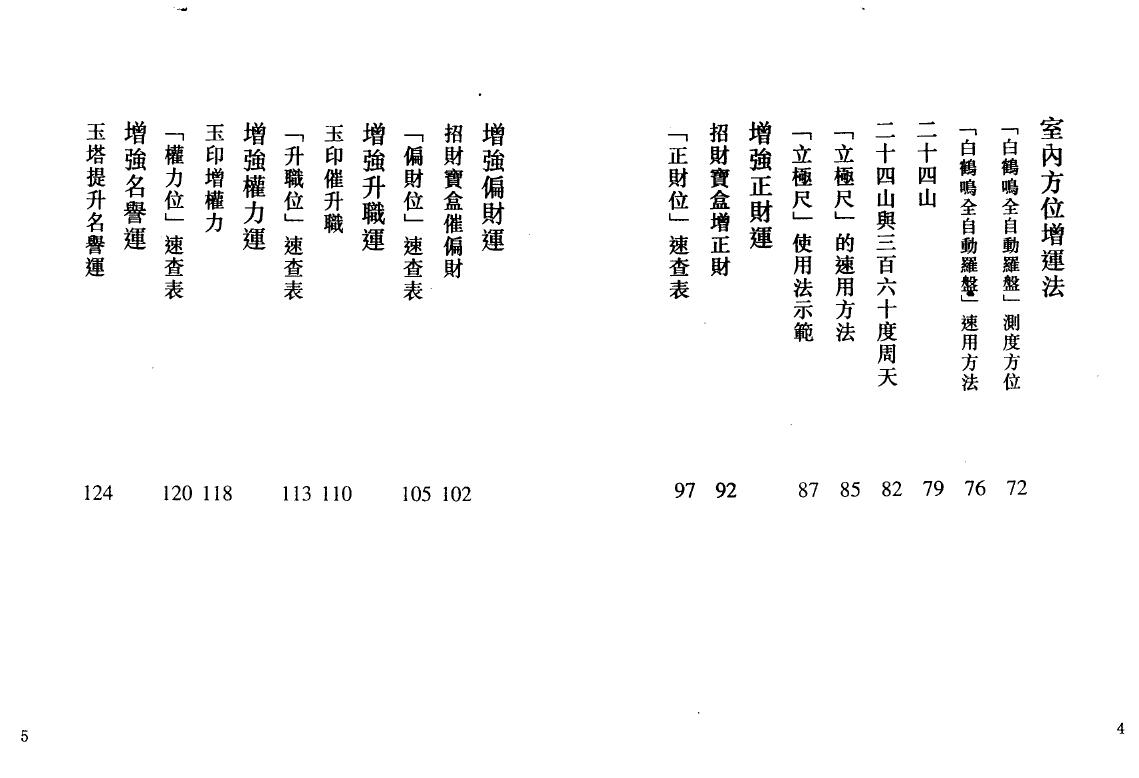 室內方位增運法

「白鶴鳴全自動羅盤」測度方位 72

「白鶴鳴全自動羅盤」速用方法 76

二十四山 79

二十四山與三百六十度周天 82

「立極尺」的速用方法 85

「立極尺」使用法示範 87

增強正財運

招財寶盒增正財 92

「正財位」速查表 97

4

增強偏財運

招財寶盒催偏財 102

「偏財位」速查表 105

增強升職運

玉印催升職 110

「升職位」速查表 113

增強權力運

玉印增權力 118

「權力位」速查表 120

增強名譽運

玉塔提升名譽運 124

5